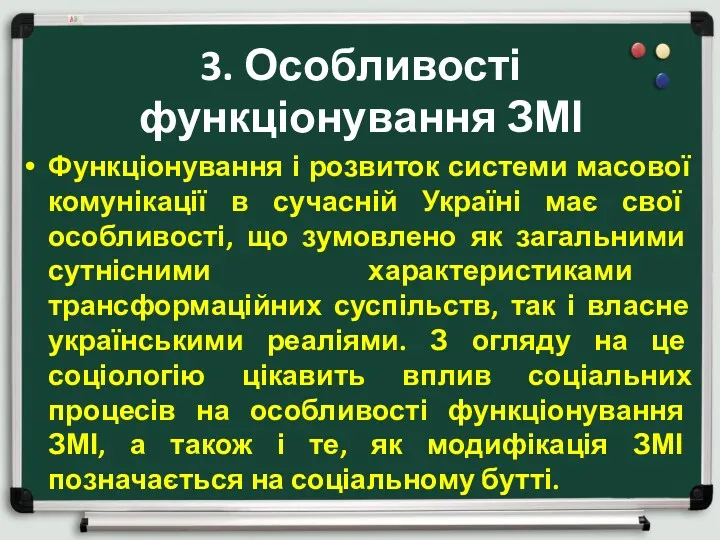 3. Особливості функціонування ЗМІ

• Функціонування і розвиток системи масової комунікації в сучасній Україні має свої особливості, що зумовлено як загальними сутнісними характеристиками трансформаційних суспільств, так і власне українськими реаліями. З огляду на це соціологію цікавить вплив соціальних процесів на особливості функціонування ЗМІ, а також і те, як модифікація ЗМІ позначається на соціальному бутті.